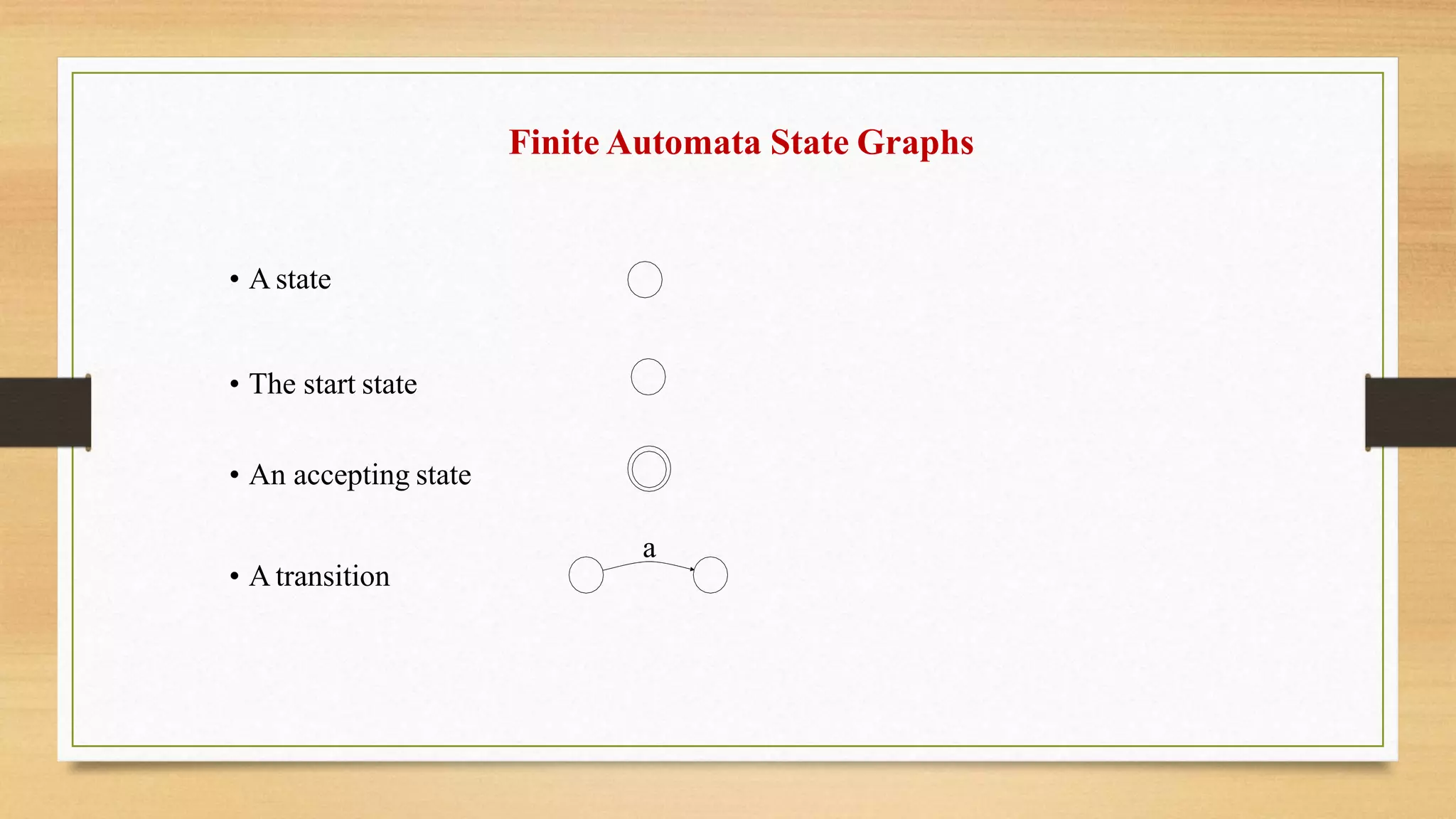 Finite Automata State Graphs

• A state

• The start state

• An accepting state

• A transition

a